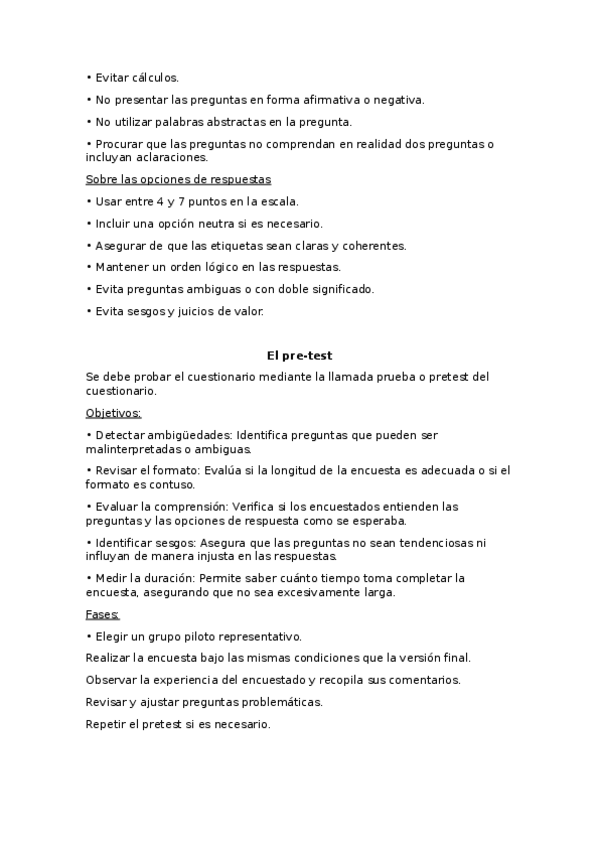 • Evitar cálculos.

• No presentar las preguntas en forma afirmativa o negativa.

• No utilizar palabras abstractas en la pregunta.

• Procurar que las preguntas no comprendan en realidad dos preguntas o incluyan aclaraciones.

Sobre las opciones de respuestas

• Usar entre 4 y 7 puntos en la escala.

• Incluir una opción neutra si es necesario.

• Asegurar de que las etiquetas sean claras y coherentes.

• Mantener un orden lógico en las respuestas.

• Evita preguntas ambiguas o con doble significado.

• Evita sesgos y juicios de valor.

El pre-test

Se debe probar el cuestionario mediante la llamada prueba o pretest del cuestionario.

Objetivos:

• Detectar ambigüedades: Identifica preguntas que pueden ser malinterpretadas o ambiguas.

• Revisar el formato: Evalúa si la longitud de la encuesta es adecuada o si el formato es contuso.

• Evaluar la comprensión: Verifica si los encuestados entienden las preguntas y las opciones de respuesta como se esperaba.

• Identificar sesgos: Asegura que las preguntas no sean tendenciosas ni influyan de manera injusta en las respuestas.

• Medir la duración: Permite saber cuánto tiempo toma completar la encuesta, asegurando que no sea excesivamente larga.

Fases:

• Elegir un grupo piloto representativo.

Realizar la encuesta bajo las mismas condiciones que la versión final.

Observar la experiencia del encuestado y recopila sus comentarios.

Revisar y ajustar preguntas problemáticas.

Repetir el pretest si es necesario.